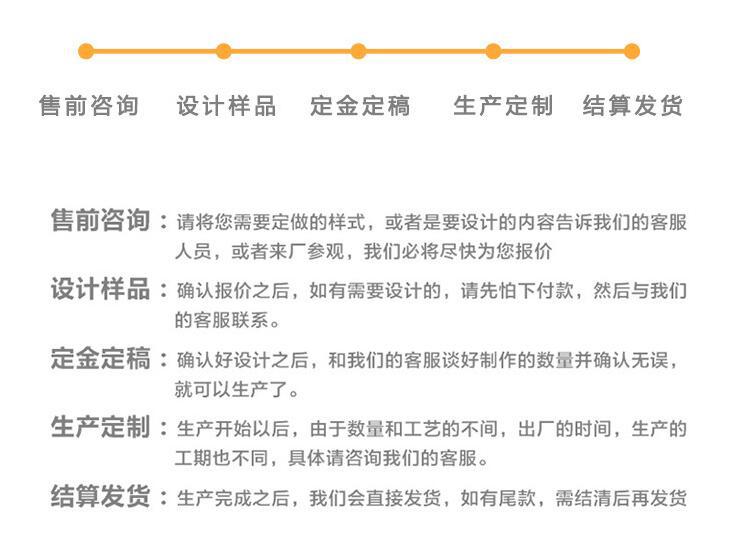 售前咨询　设计样品　定金定稿　生产定制　结算发货

售前咨询：请将您需要定做的样式，或者是要设计的内容告诉我们的客服人员，或者来厂参观，我们必将尽快为您报价

设计样品：确认报价之后，如有需要设计的，请先怕下付款，然后与我们的客服联系。

定金定稿：确认好设计之后，和我们的客服谈好制作的数量并确认无误，就可以生产了。

生产定制：生产开始以后，由于数量和工艺的不间，出厂的时间，生产的工期也不同，具体请咨询我们的客服。

结算发货：生产完成之后，我们会直接发货，如有尾款，需结清后再发货